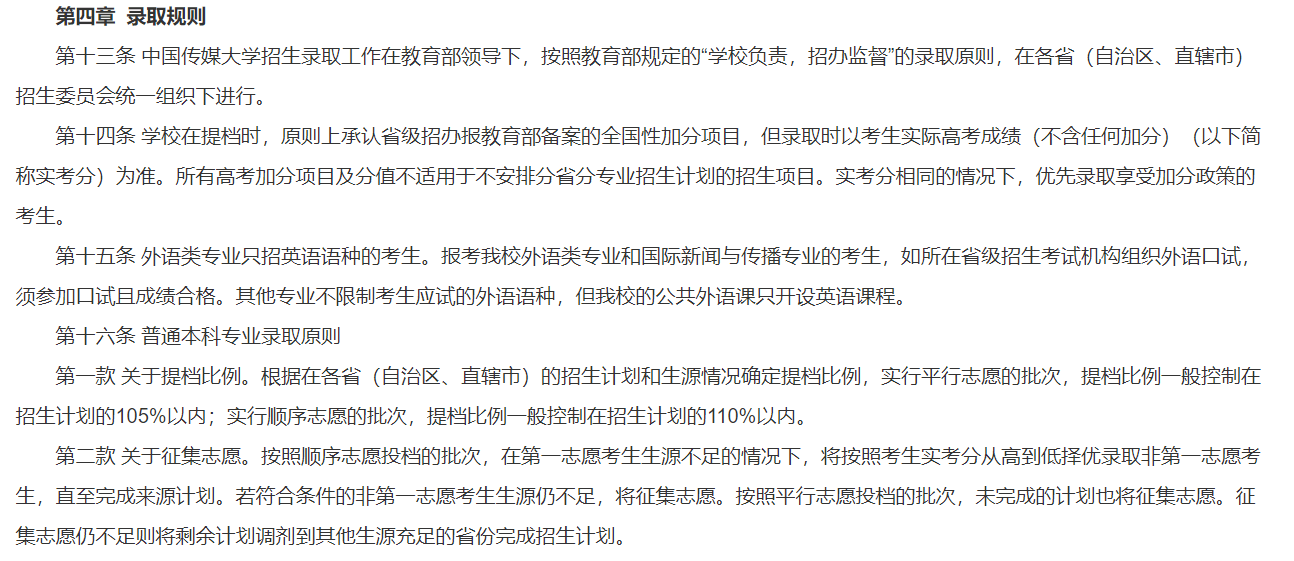 第四章 录取规则

第十三条 中国传媒大学招生录取工作在教育部领导下，按照教育部规定的“学校负责，招办监督”的录取原则，在各省（自治区、直辖市）招生委员会统一组织下进行。

第十四条 学校在提档时，原则上承认省级招办报教育部备案的全国性加分项目，但录取时以考生实际高考成绩（不含任何加分）（以下简称实考分）为准。所有高考加分项目及分值不适用于不安排分省分专业招生计划的招生项目。实考分相同的情况下，优先录取享受加分政策的考生。

第十五条 外语类专业只招英语语种的考生。报考我校外语类专业和国际新闻与传播专业的考生，如所在省级招生考试机构组织外语口试，须参加口试且成绩合格。其他专业不限制考生应试的外语语种，但我校的公共外语课只开设英语课程。

第十六条 普通本科专业录取原则

第一款 关于提档比例。根据在各省（自治区、直辖市）的招生计划和生源情况确定提档比例，实行平行志愿的批次，提档比例一般控制在招生计划的105%以内；实行顺序志愿的批次，提档比例一般控制在招生计划的110%以内。

第二款 关于征集志愿。按照顺序志愿投档的批次，在第一志愿考生生源不足的情况下，将按照考生实考分从高到低择优录取非第一志愿考生，直至完成来源计划。若符合条件的非第一志愿考生生源仍不足，将征集志愿。按照平行志愿投档的批次，未完成的计划也将征集志愿。征集志愿仍不足则将剩余计划调剂到其他生源充足的省份完成招生计划。